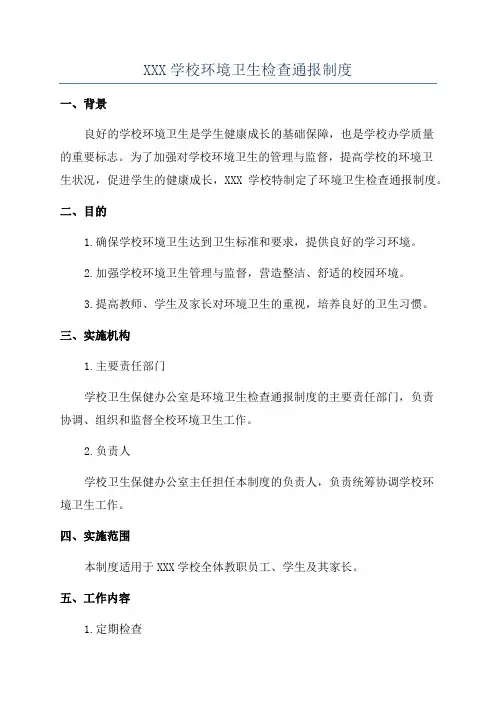 XXX 学校环境卫生检查通报制度

一、背景

良好的学校环境卫生是学生健康成长的基础保障，也是学校办学质量的重要标志。为了加强对学校环境卫生的管理与监督，提高学校的环境卫生状况，促进学生的健康成长，XXX 学校特制定了环境卫生检查通报制度。

二、目的

1.确保学校环境卫生达到卫生标准和要求，提供良好的学习环境。

2.加强学校环境卫生管理与监督，营造整洁、舒适的校园环境。

3.提高教师、学生及家长对环境卫生的重视，培养良好的卫生习惯。

三、实施机构

1.主要责任部门

学校卫生保健办公室是环境卫生检查通报制度的主要责任部门，负责协调、组织和监督全校环境卫生工作。

2.负责人

学校卫生保健办公室主任担任本制度的负责人，负责统筹协调学校环境卫生工作。

四、实施范围

本制度适用于 XXX 学校全体教职员工、学生及其家长。

五、工作内容

1.定期检查